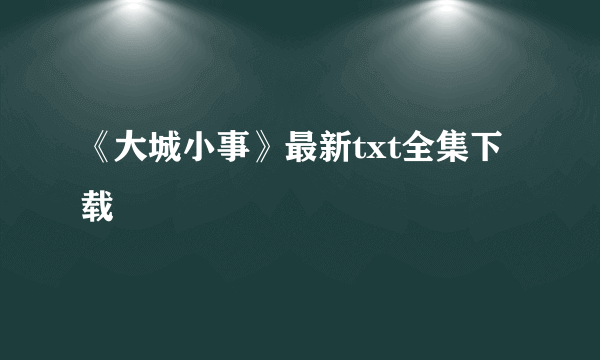 《大城小事》最新txt全集下载